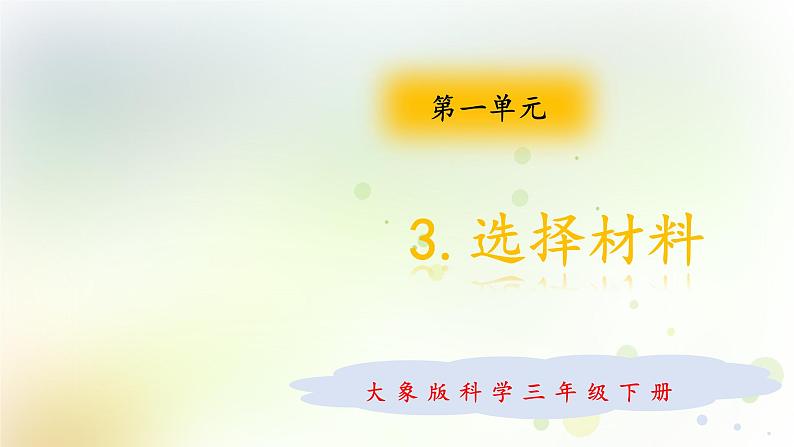 第一单元

3. 选择材料

大象版科学三年级下册